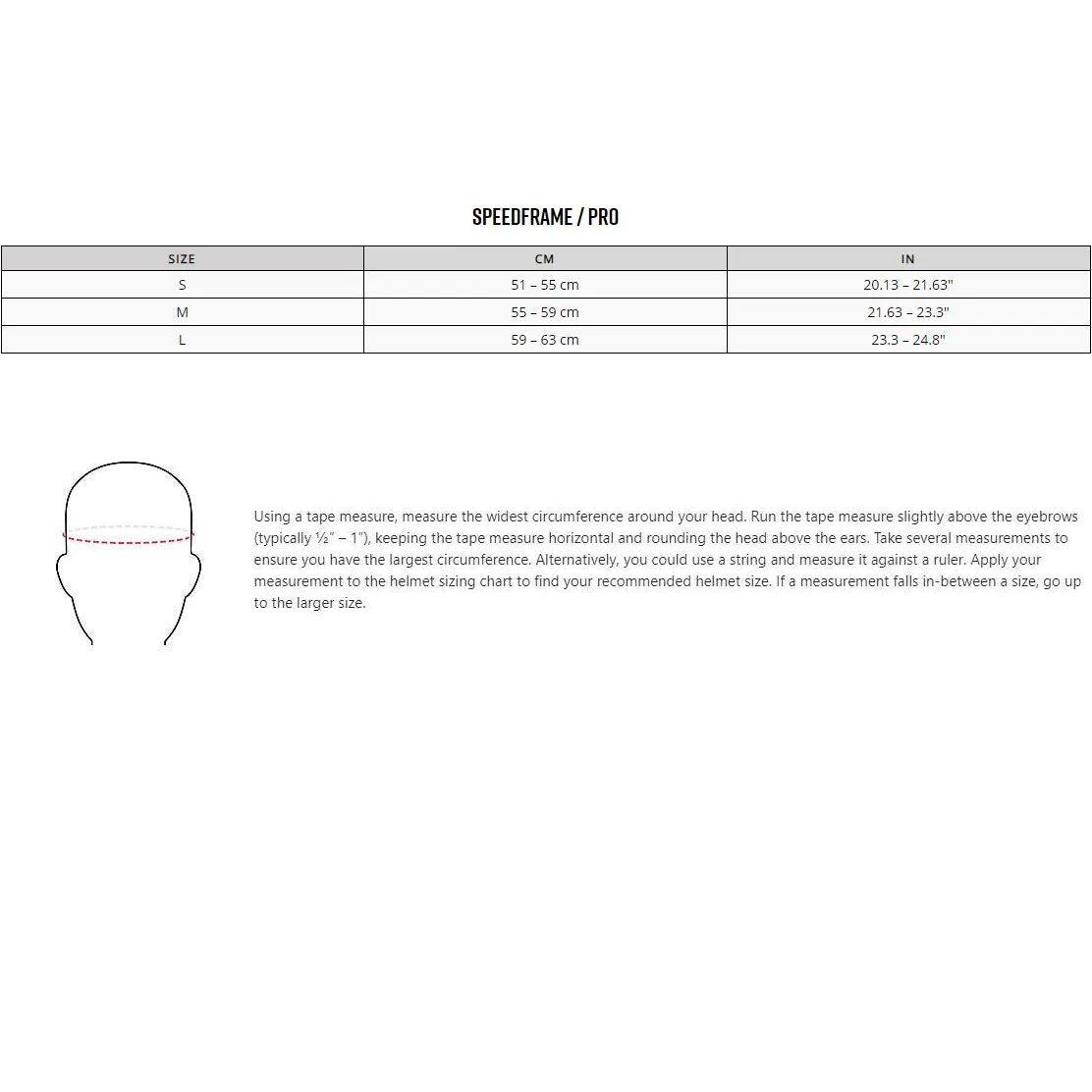 SPEEDFRAME / PRO

| SIZE | CM | IN |
|---|---|---|
| S | 51 – 55 cm | 20.13 – 21.63" |
| M | 55 – 59 cm | 21.63 – 23.3" |
| L | 59 – 63 cm | 23.3 – 24.8" |

Using a tape measure, measure the widest circumference around your head. Run the tape measure slightly above the eyebrows (typically ½" – 1"), keeping the tape measure horizontal and rounding the head above the ears. Take several measurements to ensure you have the largest circumference. Alternatively, you could use a string and measure it against a ruler. Apply your measurement to the helmet sizing chart to find your recommended helmet size. If a measurement falls in-between a size, go up to the larger size.